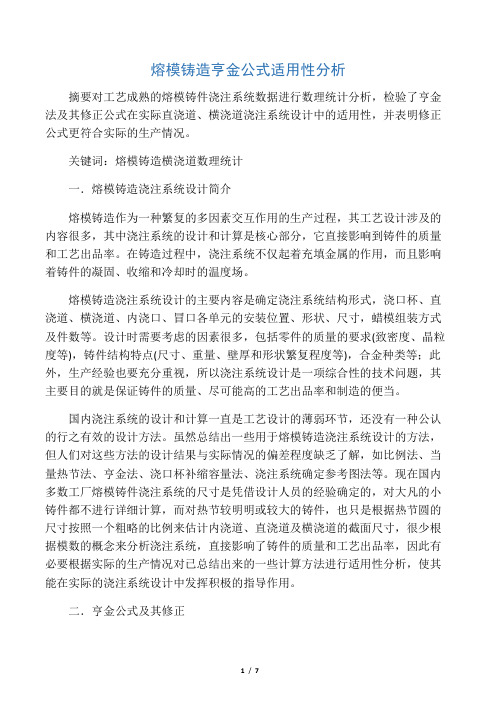 熔模铸造亨金公式适用性分析

摘要对工艺成熟的熔模铸件浇注系统数据进行数理统计分析，检验了亨金法及其修正公式在实际直浇道、横浇道浇注系统设计中的适用性，并表明修正公式更符合实际的生产情况。

关键词：熔模铸造横浇道数理统计

一．熔模铸造浇注系统设计简介

熔模铸造作为一种繁复的多因素交互作用的生产过程，其工艺设计涉及的内容很多，其中浇注系统的设计和计算是核心部分，它直接影响到铸件的质量和工艺出品率。在铸造过程中，浇注系统不仅起着充填金属的作用，而且影响着铸件的凝固、收缩和冷却时的温度场。

熔模铸造浇注系统设计的主要内容是确定浇注系统结构形式，浇口杯、直浇道、横浇道、内浇口、冒口各单元的安装位置、形状、尺寸，蜡模组装方式及件数等。设计时需要考虑的因素很多，包括零件的质量的要求(致密度、晶粒度等)，铸件结构特点(尺寸、重量、壁厚和形状繁复程度等)，合金种类等；此外，生产经验也要充分重视，所以浇注系统设计是一项综合性的技术问题，其主要目的就是保证铸件的质量、尽可能高的工艺出品率和制造的便当。

国内浇注系统的设计和计算一直是工艺设计的薄弱环节，还没有一种公认的行之有效的设计方法。虽然总结出一些用于熔模铸造浇注系统设计的方法，但人们对这些方法的设计结果与实际情况的偏差程度缺乏了解，如比例法、当量热节法、亨金法、浇口杯补缩容量法、浇注系统确定参考图法等。现在国内多数工厂熔模铸件浇注系统的尺寸是凭借设计人员的经验确定的，对大凡的小铸件都不进行详细计算，而对热节较明明或较大的铸件，也只是根据热节圆的尺寸按照一个粗略的比例来估计内浇道、直浇道及横浇道的截面尺寸，很少根据模数的概念来分析浇注系统，直接影响了铸件的质量和工艺出品率，因此有必要根据实际的生产情况对已总结出来的一些计算方法进行适用性分析，使其能在实际的浇注系统设计中发挥积极的指导作用。

二．亨金公式及其修正

1 / 7